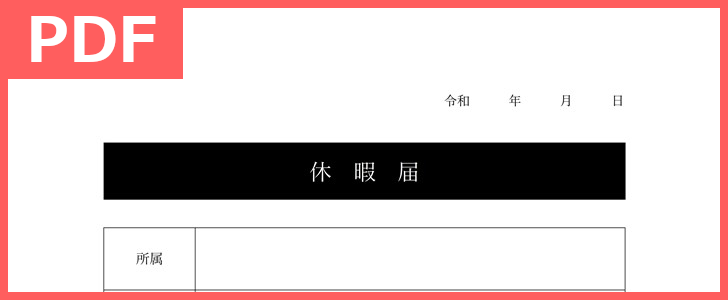 PDF

令和　　年　　月　　日

休　暇　届

| 所属 |  |
|---|---|